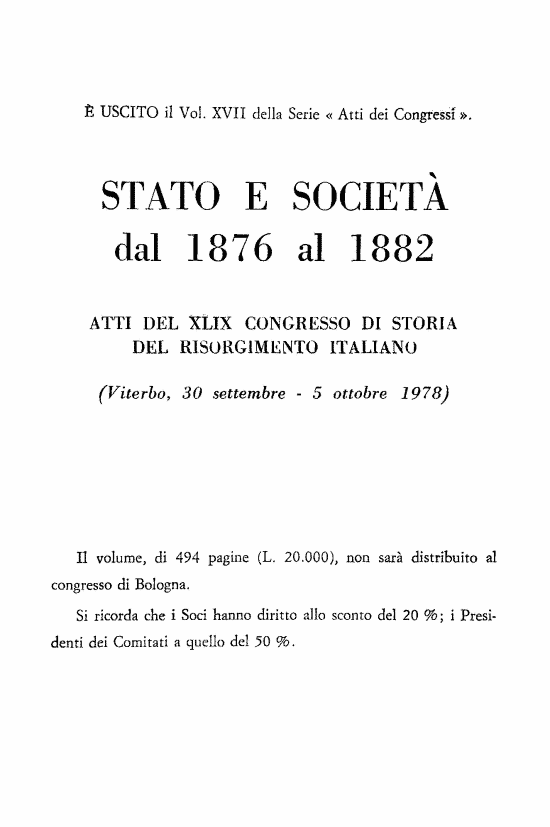 È USCITO il Vol. XVII della Serie « Atti dei Congressi ».

STATO E SOCIETÀ
dal 1876 al 1882

ATTI DEL XLIX CONGRESSO DI STORIA
DEL RISORGIMENTO ITALIANO

(Viterbo, 30 settembre - 5 ottobre 1978)

Il volume, di 494 pagine (L. 20.000), non sarà distribuito al congresso di Bologna.

Si ricorda che i Soci hanno diritto allo sconto del 20 %; i Presidenti dei Comitati a quello del 50 %.